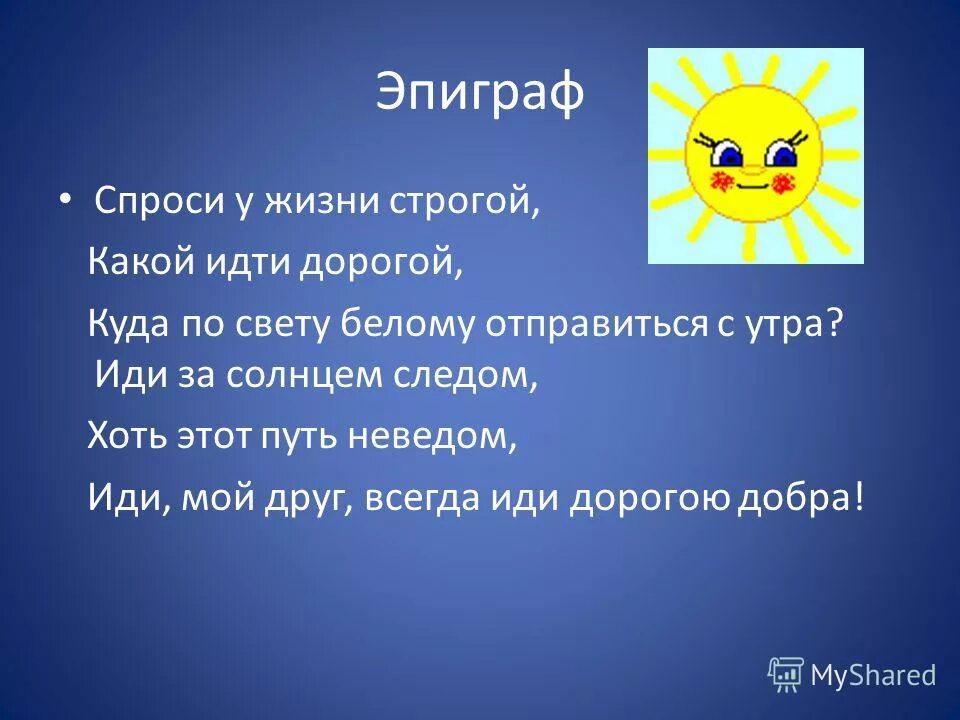 Эпиграф

• Спроси у жизни строгой,
Какой идти дорогой,
Куда по свету белому отправиться с утра?
Иди за солнцем следом,
Хоть этот путь неведом,
Иди, мой друг, всегда иди дорогою добра!

MyShared